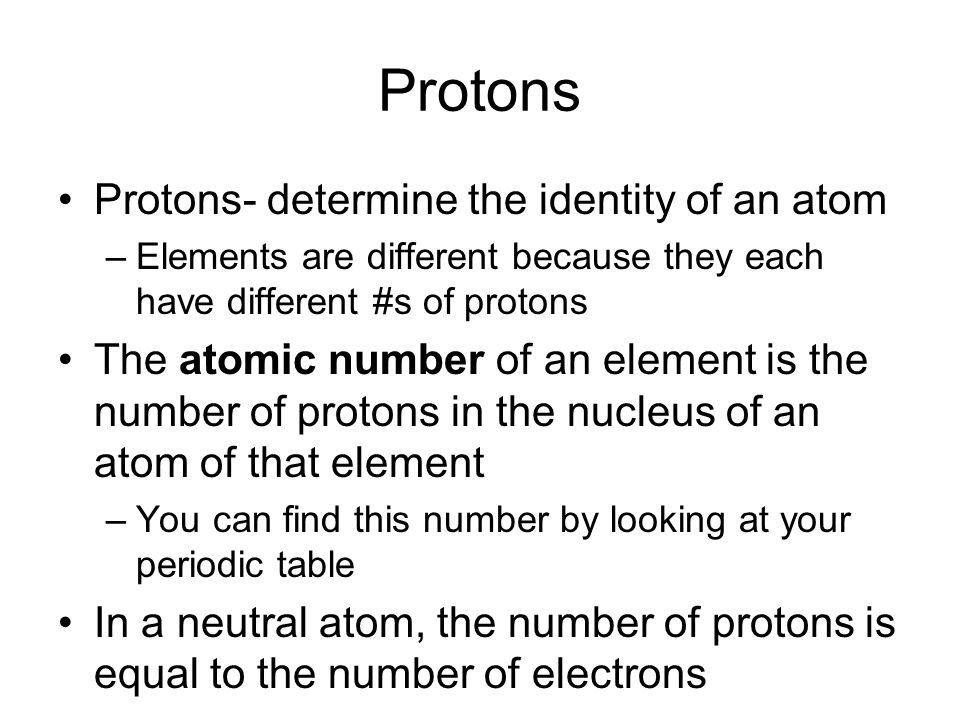 Protons

• Protons- determine the identity of an atom
– Elements are different because they each have different #s of protons

• The **atomic number** of an element is the number of protons in the nucleus of an atom of that element
– You can find this number by looking at your periodic table

• In a neutral atom, the number of protons is equal to the number of electrons